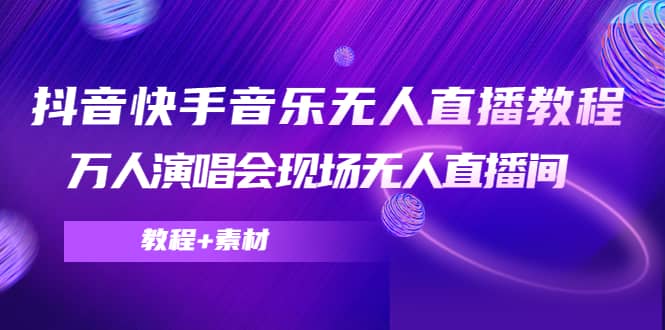 抖音快手音乐无人直播教程
万人演唱会现场无人直播间

教程+素材